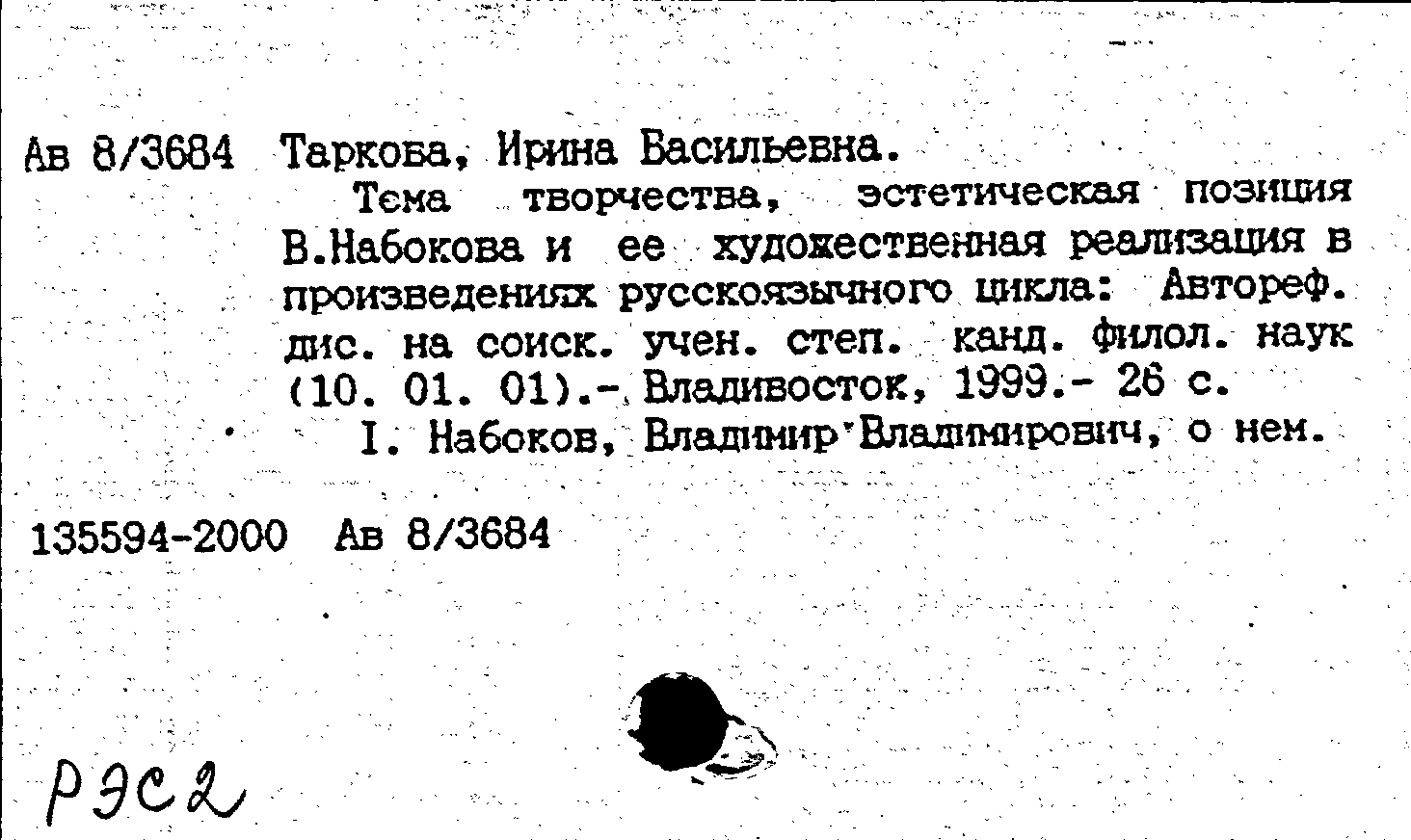 Ав 8/3684 Таркова, Ирина Васильевна.

Тема творчества, эстетическая позиция В.Набокова и ее художественная реализация в произведениях русскоязычного цикла: Автореф. дис. на соиск. учен. степ. канд. филол. наук (10. 01. 01).- Владивосток, 1999.- 26 с.

I. Набоков, Владимир Владимирович, о нем.

135594-2000 Ав 8/3684

РЭС2